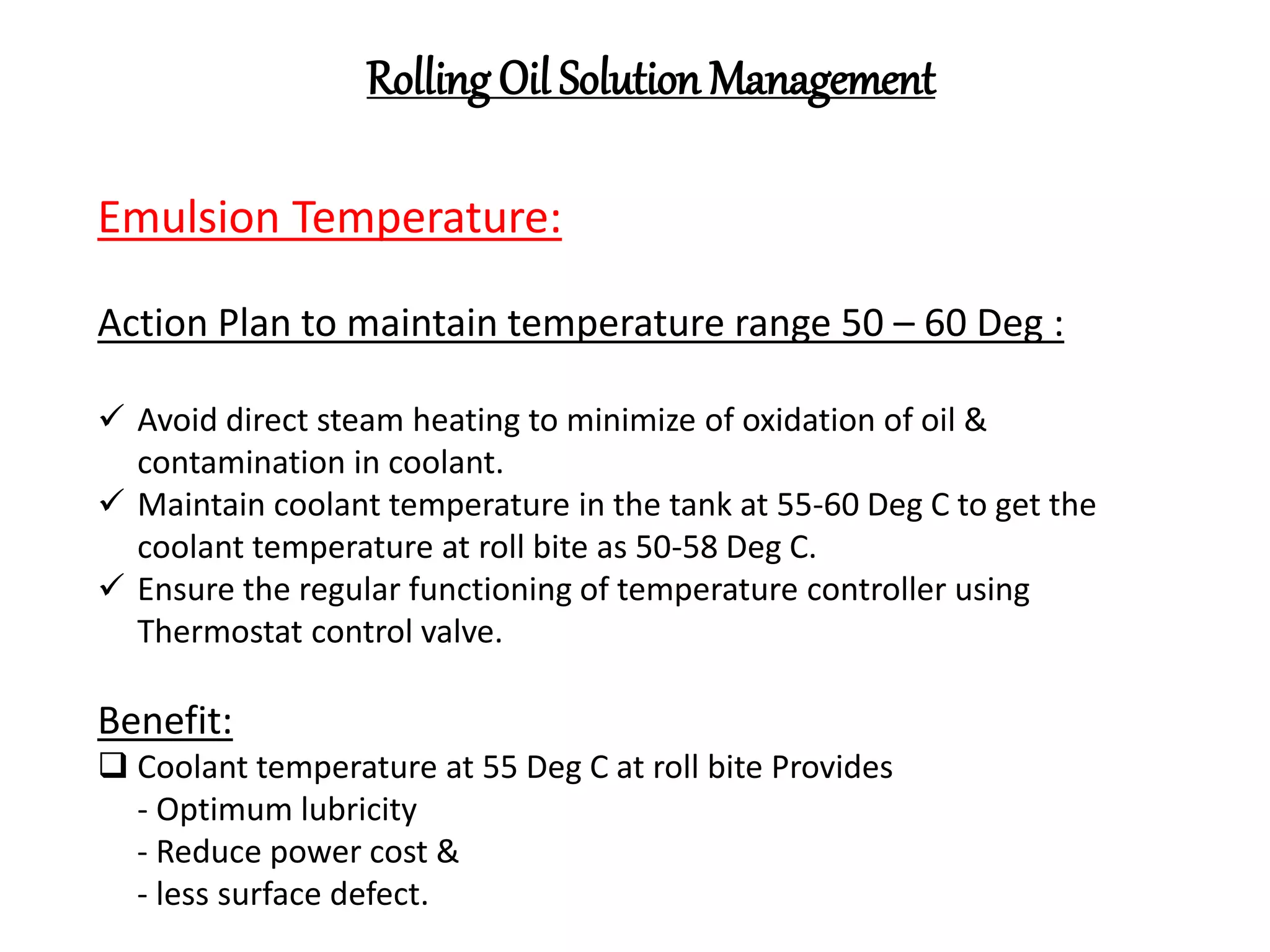 Rolling Oil Solution Management

Emulsion Temperature:

Action Plan to maintain temperature range 50 – 60 Deg :

✓ Avoid direct steam heating to minimize of oxidation of oil & contamination in coolant.
✓ Maintain coolant temperature in the tank at 55-60 Deg C to get the coolant temperature at roll bite as 50-58 Deg C.
✓ Ensure the regular functioning of temperature controller using Thermostat control valve.

Benefit:
❑ Coolant temperature at 55 Deg C at roll bite Provides
- Optimum lubricity
- Reduce power cost &
- less surface defect.